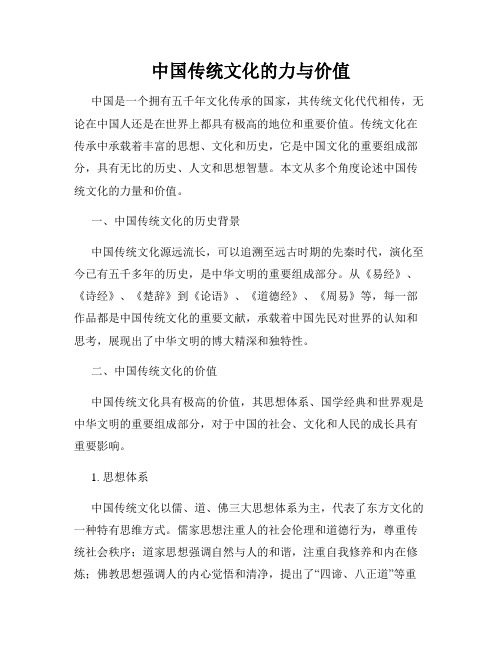 中国传统文化的力与价值

中国是一个拥有五千年文化传承的国家，其传统文化代代相传，无论在中国人还是在世界上都具有极高的地位和重要价值。传统文化在传承中承载着丰富的思想、文化和历史，它是中国文化的重要组成部分，具有无比的历史、人文和思想智慧。本文从多个角度论述中国传统文化的力量和价值。

一、中国传统文化的历史背景

中国传统文化源远流长，可以追溯至远古时期的先秦时代，演化至今已有五千多年的历史，是中华文明的重要组成部分。从《易经》、《诗经》、《楚辞》到《论语》、《道德经》、《周易》等，每一部作品都是中国传统文化的重要文献，承载着中国先民对世界的认知和思考，展现出了中华文明的博大精深和独特性。

二、中国传统文化的价值

中国传统文化具有极高的价值，其思想体系、国学经典和世界观是中华文明的重要组成部分，对于中国的社会、文化和人民的成长具有重要影响。

1. 思想体系

中国传统文化以儒、道、佛三大思想体系为主，代表了东方文化的一种特有思维方式。儒家思想注重人的社会伦理和道德行为，尊重传统社会秩序；道家思想强调自然与人的和谐，注重自我修养和内在修炼；佛教思想强调人的内心觉悟和清净，提出了“四谛、八正道”等重